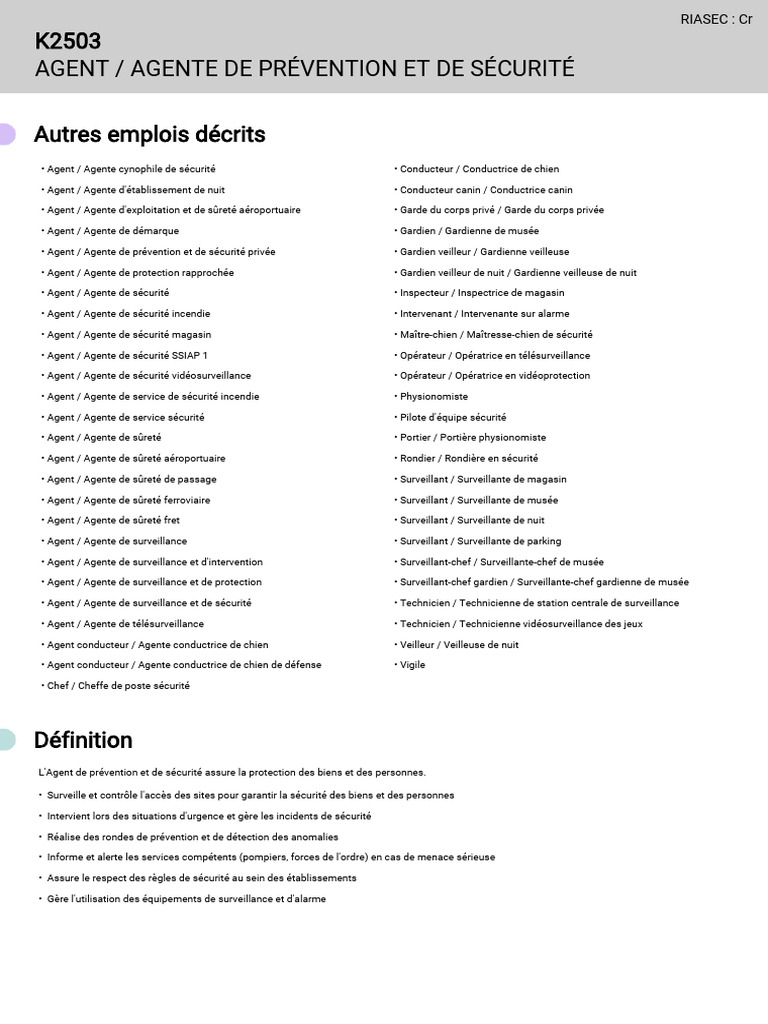 RIASEC : Cr

K2503
AGENT / AGENTE DE PRÉVENTION ET DE SÉCURITÉ

Autres emplois décrits

• Agent / Agente cynophile de sécurité
• Agent / Agente d'établissement de nuit
• Agent / Agente d'exploitation et de sûreté aéroportuaire
• Agent / Agente de démarque
• Agent / Agente de prévention et de sécurité privée
• Agent / Agente de protection rapprochée
• Agent / Agente de sécurité
• Agent / Agente de sécurité incendie
• Agent / Agente de sécurité magasin
• Agent / Agente de sécurité SSIAP 1
• Agent / Agente de sécurité vidéosurveillance
• Agent / Agente de service de sécurité incendie
• Agent / Agente de service sécurité
• Agent / Agente de sûreté
• Agent / Agente de sûreté aéroportuaire
• Agent / Agente de sûreté de passage
• Agent / Agente de sûreté ferroviaire
• Agent / Agente de sûreté fret
• Agent / Agente de surveillance
• Agent / Agente de surveillance et d'intervention
• Agent / Agente de surveillance et de protection
• Agent / Agente de surveillance et de sécurité
• Agent / Agente de télésurveillance
• Agent conducteur / Agente conductrice de chien
• Agent conducteur / Agente conductrice de chien de défense
• Chef / Cheffe de poste sécurité

• Conducteur / Conductrice de chien
• Conducteur canin / Conductrice canin
• Garde du corps privé / Garde du corps privée
• Gardien / Gardienne de musée
• Gardien veilleur / Gardienne veilleuse
• Gardien veilleur de nuit / Gardienne veilleuse de nuit
• Inspecteur / Inspectrice de magasin
• Intervenant / Intervenante sur alarme
• Maître-chien / Maîtresse-chien de sécurité
• Opérateur / Opératrice en télésurveillance
• Opérateur / Opératrice en vidéoprotection
• Physionomiste
• Pilote d'équipe sécurité
• Portier / Portière physionomiste
• Rondier / Rondière en sécurité
• Surveillant / Surveillante de magasin
• Surveillant / Surveillante de musée
• Surveillant / Surveillante de nuit
• Surveillant / Surveillante de parking
• Surveillant-chef / Surveillante-chef de musée
• Surveillant-chef gardien / Surveillante-chef gardienne de musée
• Technicien / Technicienne de station centrale de surveillance
• Technicien / Technicienne vidéosurveillance des jeux
• Veilleur / Veilleuse de nuit
• Vigile

Définition

L'Agent de prévention et de sécurité assure la protection des biens et des personnes.

• Surveille et contrôle l'accès des sites pour garantir la sécurité des biens et des personnes
• Intervient lors des situations d'urgence et gère les incidents de sécurité
• Réalise des rondes de prévention et de détection des anomalies
• Informe et alerte les services compétents (pompiers, forces de l'ordre) en cas de menace sérieuse
• Assure le respect des règles de sécurité au sein des établissements
• Gère l'utilisation des équipements de surveillance et d'alarme